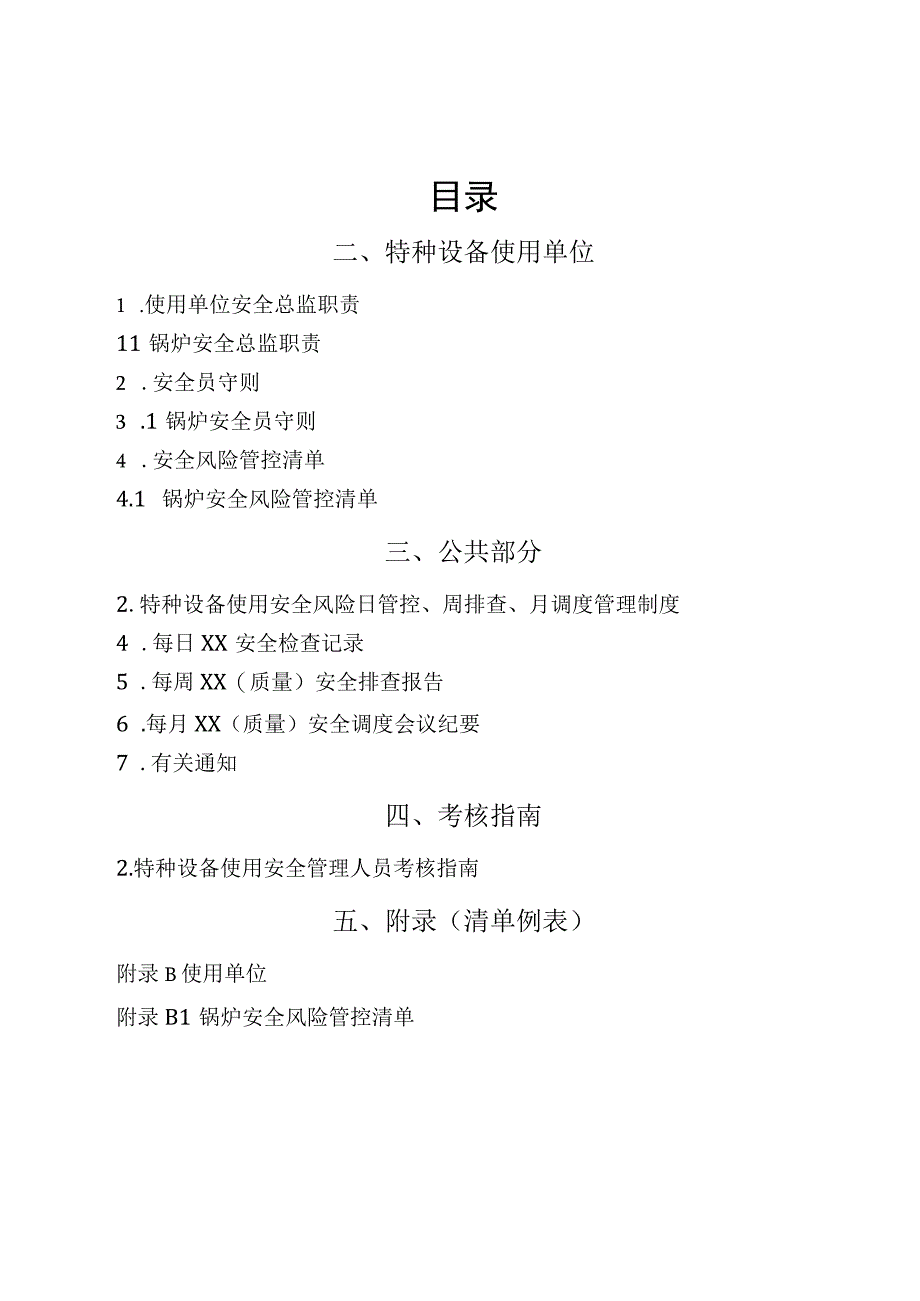 目录

二、特种设备使用单位

1 .使用单位安全总监职责

11 锅炉安全总监职责

2 . 安全员守则

3 .1 锅炉安全员守则

4 . 安全风险管控清单

4.1 锅炉安全风险管控清单

三、公共部分

2. 特种设备使用安全风险日管控、周排查、月调度管理制度

4 . 每日 XX 安全检查记录

5 . 每周 XX（质量）安全排查报告

6 .每月 XX（质量）安全调度会议纪要

7 . 有关通知

四、考核指南

2.特种设备使用安全管理人员考核指南

五、附录（清单例表）

附录 B 使用单位

附录 B1 锅炉安全风险管控清单